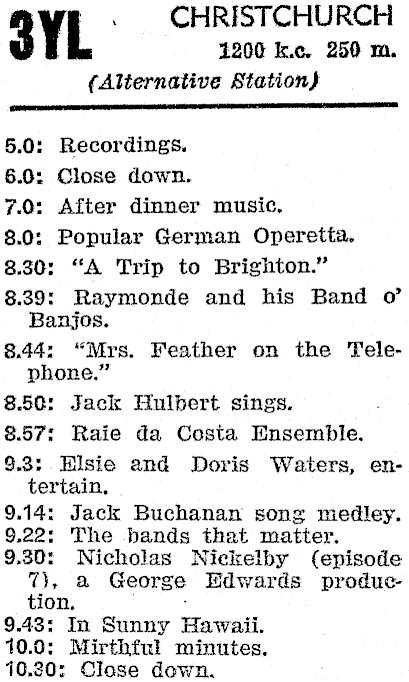 3YL CHRISTCHURCH
1200 k.c. 250 m.
(Alternative Station)

5.0: Recordings.
6.0: Close down.
7.0: After dinner music.
8.0: Popular German Operetta.
8.30: "A Trip to Brighton."
8.39: Raymonde and his Band o' Banjos.
8.44: "Mrs. Feather on the Telephone."
8.50: Jack Hulbert sings.
8.57: Raie da Costa Ensemble.
9.3: Elsie and Doris Waters, entertain.
9.14: Jack Buchanan song medley.
9.22: The bands that matter.
9.30: Nicholas Nickelby (episode 7), a George Edwards production.
9.43: In Sunny Hawaii.
10.0: Mirthful minutes.
10.30: Close down.